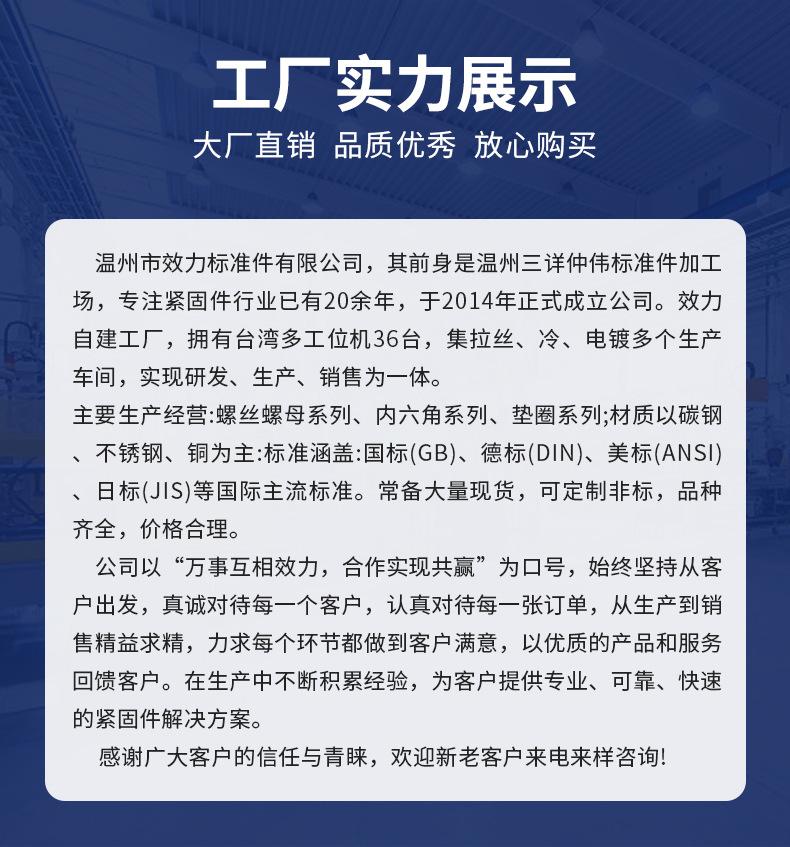 工厂实力展示

大厂直销 品质优秀 放心购买

温州市效力标准件有限公司，其前身是温州三详仲伟标准件加工场，专注紧固件行业已有20余年，于2014年正式成立公司。效力自建工厂，拥有台湾多工位机36台，集拉丝、冷、电镀多个生产车间，实现研发、生产、销售为一体。

主要生产经营:螺丝螺母系列、内六角系列、垫圈系列;材质以碳钢、不锈钢、铜为主:标准涵盖:国标(GB)、德标(DIN)、美标(ANSI)、日标(JIS)等国际主流标准。常备大量现货，可定制非标，品种齐全，价格合理。

公司以“万事互相效力，合作实现共赢”为口号，始终坚持从客户出发，真诚对待每一个客户，认真对待每一张订单，从生产到销售精益求精，力求每个环节都做到客户满意，以优质的产品和服务回馈客户。在生产中不断积累经验，为客户提供专业、可靠、快速的紧固件解决方案。

感谢广大客户的信任与青睐，欢迎新老客户来电来样咨询!